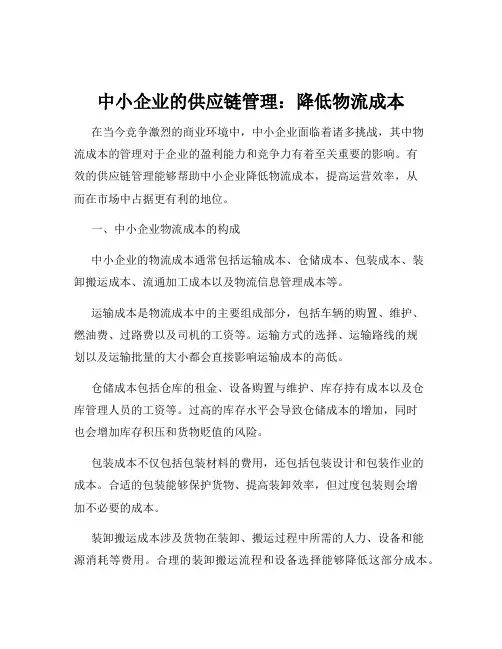 中小企业的供应链管理：降低物流成本

在当今竞争激烈的商业环境中，中小企业面临着诸多挑战，其中物流成本的管理对于企业的盈利能力和竞争力有着至关重要的影响。有效的供应链管理能够帮助中小企业降低物流成本，提高运营效率，从而在市场中占据更有利的地位。

一、中小企业物流成本的构成

中小企业的物流成本通常包括运输成本、仓储成本、包装成本、装卸搬运成本、流通加工成本以及物流信息管理成本等。

运输成本是物流成本中的主要组成部分，包括车辆的购置、维护、燃油费、过路费以及司机的工资等。运输方式的选择、运输路线的规划以及运输批量的大小都会直接影响运输成本的高低。

仓储成本包括仓库的租金、设备购置与维护、库存持有成本以及仓库管理人员的工资等。过高的库存水平会导致仓储成本的增加，同时也会增加库存积压和货物贬值的风险。

包装成本不仅包括包装材料的费用，还包括包装设计和包装作业的成本。合适的包装能够保护货物、提高装卸效率，但过度包装则会增加不必要的成本。

装卸搬运成本涉及货物在装卸、搬运过程中所需的人力、设备和能源消耗等费用。合理的装卸搬运流程和设备选择能够降低这部分成本。